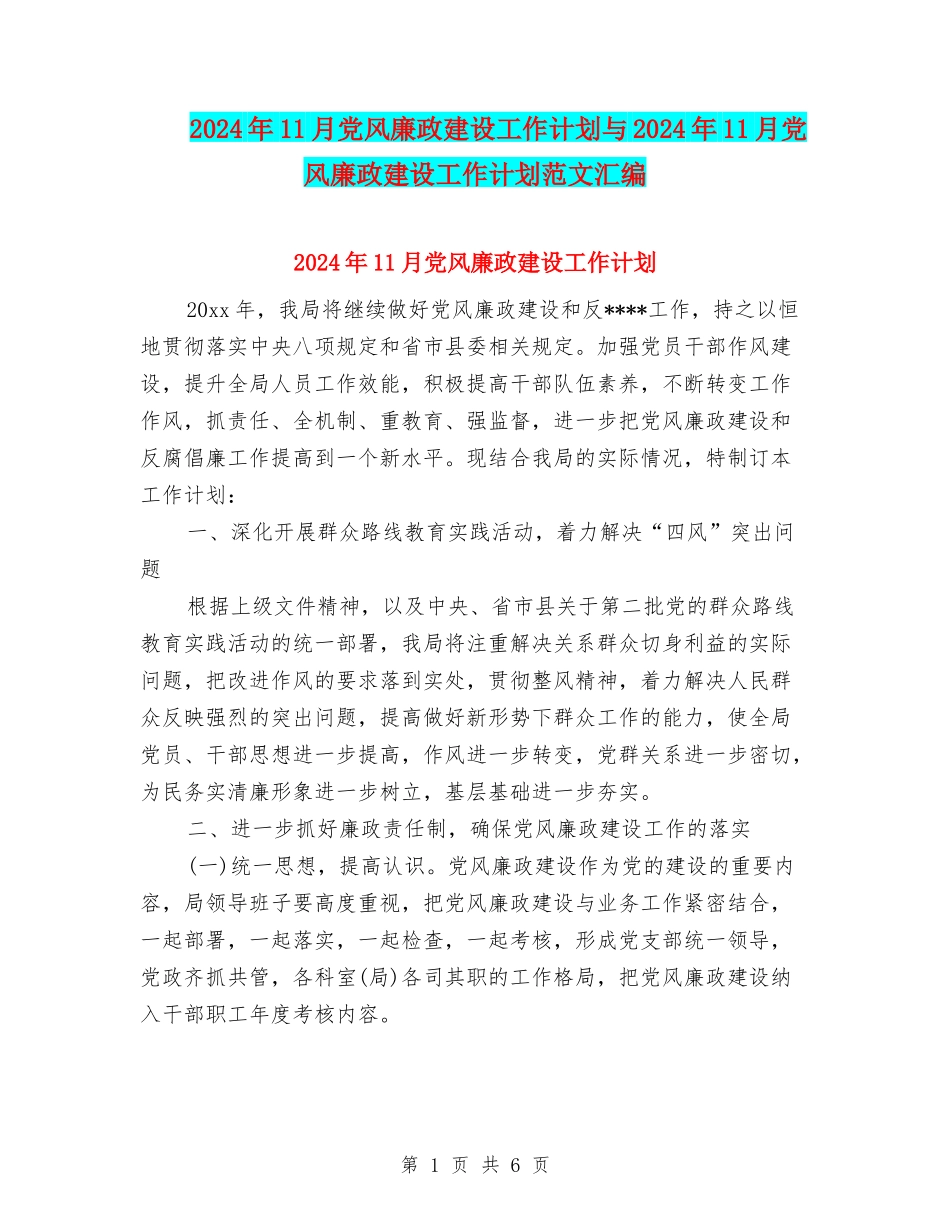 2024年11月党风廉政建设工作计划与2024年11月党风廉政建设工作计划范文汇编

2024年11月党风廉政建设工作计划

20xx年，我局将继续做好党风廉政建设和反****工作，持之以恒地贯彻落实中央八项规定和省市县委相关规定。加强党员干部作风建设，提升全局人员工作效能，积极提高干部队伍素养，不断转变工作作风，抓责任、全机制、重教育、强监督，进一步把党风廉政建设和反腐倡廉工作提高到一个新水平。现结合我局的实际情况，特制订本工作计划：

一、深化开展群众路线教育实践活动，着力解决“四风”突出问题

根据上级文件精神，以及中央、省市县关于第二批党的群众路线教育实践活动的统一部署，我局将注重解决关系群众切身利益的实际问题，把改进作风的要求落到实处，贯彻整风精神，着力解决人民群众反映强烈的突出问题，提高做好新形势下群众工作的能力，使全局党员、干部思想进一步提高，作风进一步转变，党群关系进一步密切，为民务实清廉形象进一步树立，基层基础进一步夯实。

二、进一步抓好廉政责任制，确保党风廉政建设工作的落实

(一)统一思想，提高认识。党风廉政建设作为党的建设的重要内容，局领导班子要高度重视，把党风廉政建设与业务工作紧密结合，一起部署，一起落实，一起检查，一起考核，形成党支部统一领导，党政齐抓共管，各科室(局)各司其职的工作格局，把党风廉政建设纳入干部职工年度考核内容。

第 1 页 共 6 页